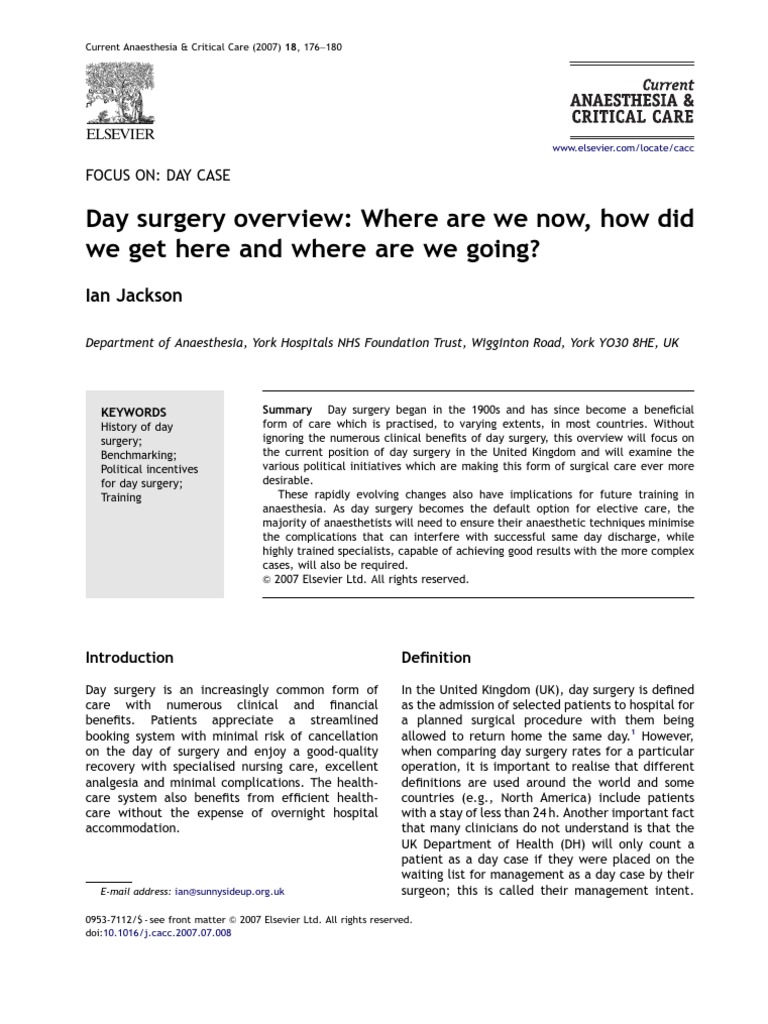 Current Anaesthesia & Critical Care (2007) 18, 176–180

ELSEVIER

Current
ANAESTHESIA &
CRITICAL CARE

www.elsevier.com/locate/cacc

FOCUS ON: DAY CASE

Day surgery overview: Where are we now, how did we get here and where are we going?

Ian Jackson

Department of Anaesthesia, York Hospitals NHS Foundation Trust, Wigginton Road, York YO30 8HE, UK

KEYWORDS
History of day surgery;
Benchmarking;
Political incentives for day surgery;
Training

Summary Day surgery began in the 1900s and has since become a beneficial form of care which is practised, to varying extents, in most countries. Without ignoring the numerous clinical benefits of day surgery, this overview will focus on the current position of day surgery in the United Kingdom and will examine the various political initiatives which are making this form of surgical care ever more desirable.

These rapidly evolving changes also have implications for future training in anaesthesia. As day surgery becomes the default option for elective care, the majority of anaesthetists will need to ensure their anaesthetic techniques minimise the complications that can interfere with successful same day discharge, while highly trained specialists, capable of achieving good results with the more complex cases, will also be required.
© 2007 Elsevier Ltd. All rights reserved.

Introduction

Day surgery is an increasingly common form of care with numerous clinical and financial benefits. Patients appreciate a streamlined booking system with minimal risk of cancellation on the day of surgery and enjoy a good-quality recovery with specialised nursing care, excellent analgesia and minimal complications. The healthcare system also benefits from efficient healthcare without the expense of overnight hospital accommodation.

E-mail address: ian@sunnysideup.org.uk

Definition

In the United Kingdom (UK), day surgery is defined as the admission of selected patients to hospital for a planned surgical procedure with them being allowed to return home the same day.$^1$ However, when comparing day surgery rates for a particular operation, it is important to realise that different definitions are used around the world and some countries (e.g., North America) include patients with a stay of less than 24 h. Another important fact that many clinicians do not understand is that the UK Department of Health (DH) will only count a patient as a day case if they were placed on the waiting list for management as a day case by their surgeon; this is called their management intent.

0953-7112/$ - see front matter © 2007 Elsevier Ltd. All rights reserved.
doi:10.1016/j.cacc.2007.07.008